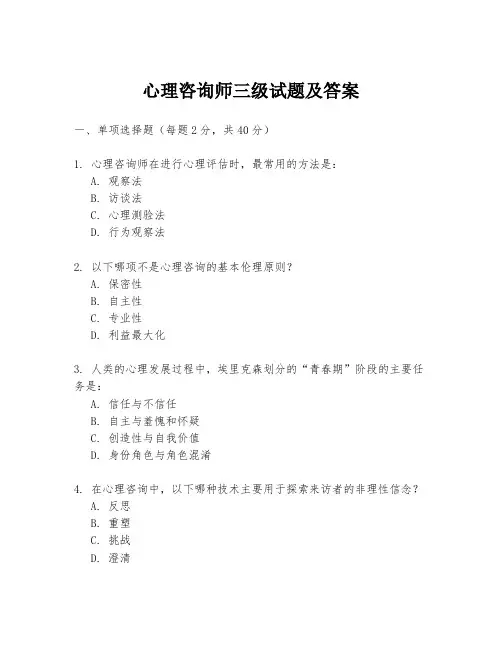 心理咨询师三级试题及答案

一、单项选择题（每题2分，共40分）

1. 心理咨询师在进行心理评估时，最常用的方法是：
A. 观察法
B. 访谈法
C. 心理测验法
D. 行为观察法

2. 以下哪项不是心理咨询的基本伦理原则？
A. 保密性
B. 自主性
C. 专业性
D. 利益最大化

3. 人类的心理发展过程中，埃里克森划分的“青春期”阶段的主要任务是：
A. 信任与不信任
B. 自主与羞愧和怀疑
C. 创造性与自我价值
D. 身份角色与角色混淆

4. 在心理咨询中，以下哪种技术主要用于探索来访者的非理性信念？
A. 反思
B. 重塑
C. 挑战
D. 澄清